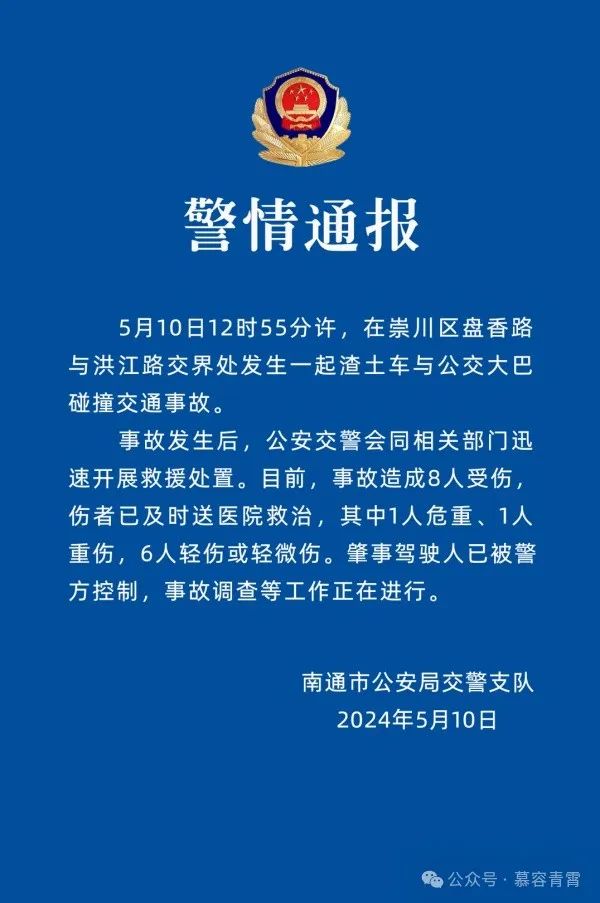 警情通报

5月10日12时55分许，在崇川区盘香路与洪江路交界处发生一起渣土车与公交大巴碰撞交通事故。

事故发生后，公安交警会同相关部门迅速开展救援处置。目前，事故造成8人受伤，伤者已及时送医院救治，其中1人危重、1人重伤，6人轻伤或轻微伤。肇事驾驶人已被警方控制，事故调查等工作正在进行。

南通市公安局交警支队
2024年5月10日

公众号 · 慕容青霄